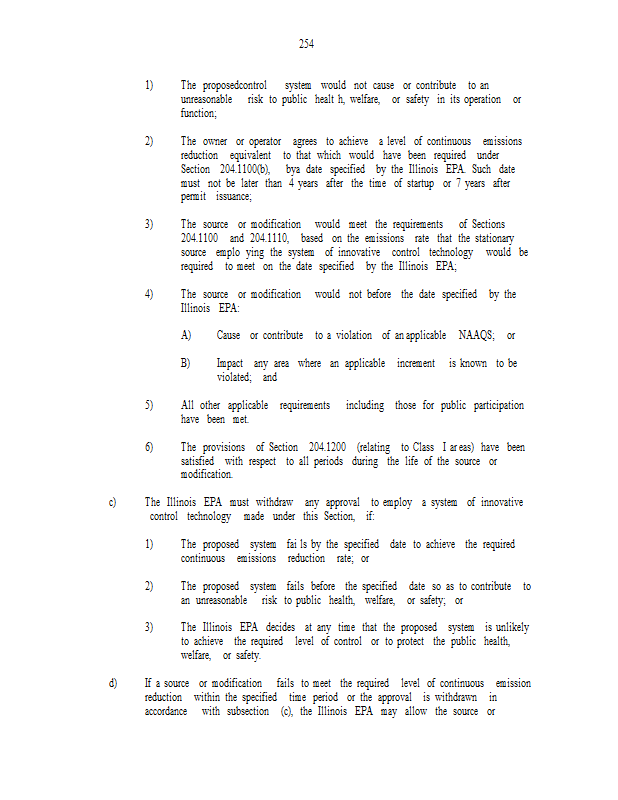 254

1) The proposedcontrol system would not cause or contribute to an unreasonable risk to public healt h, welfare, or safety in its operation or function;

2) The owner or operator agrees to achieve a level of continuous emissions reduction equivalent to that which would have been required under Section 204.1100(b), bya date specified by the Illinois EPA. Such date must not be later than 4 years after the time of startup or 7 years after permit issuance;

3) The source or modification would meet the requirements of Sections 204.1100 and 204.1110, based on the emissions rate that the stationary source emplo ying the system of innovative control technology would be required to meet on the date specified by the Illinois EPA;

4) The source or modification would not before the date specified by the Illinois EPA:

A) Cause or contribute to a violation of an applicable NAAQS; or

B) Impact any area where an applicable increment is known to be violated; and

5) All other applicable requirements including those for public participation have been met.

6) The provisions of Section 204.1200 (relating to Class I ar eas) have been satisfied with respect to all periods during the life of the source or modification.

c) The Illinois EPA must withdraw any approval to employ a system of innovative control technology made under this Section, if:

1) The proposed system fai ls by the specified date to achieve the required continuous emissions reduction rate; or

2) The proposed system fails before the specified date so as to contribute to an unreasonable risk to public health, welfare, or safety; or

3) The Illinois EPA decides at any time that the proposed system is unlikely to achieve the required level of control or to protect the public health, welfare, or safety.

d) If a source or modification fails to meet the required level of continuous emission reduction within the specified time period or the approval is withdrawn in accordance with subsection (c), the Illinois EPA may allow the source or